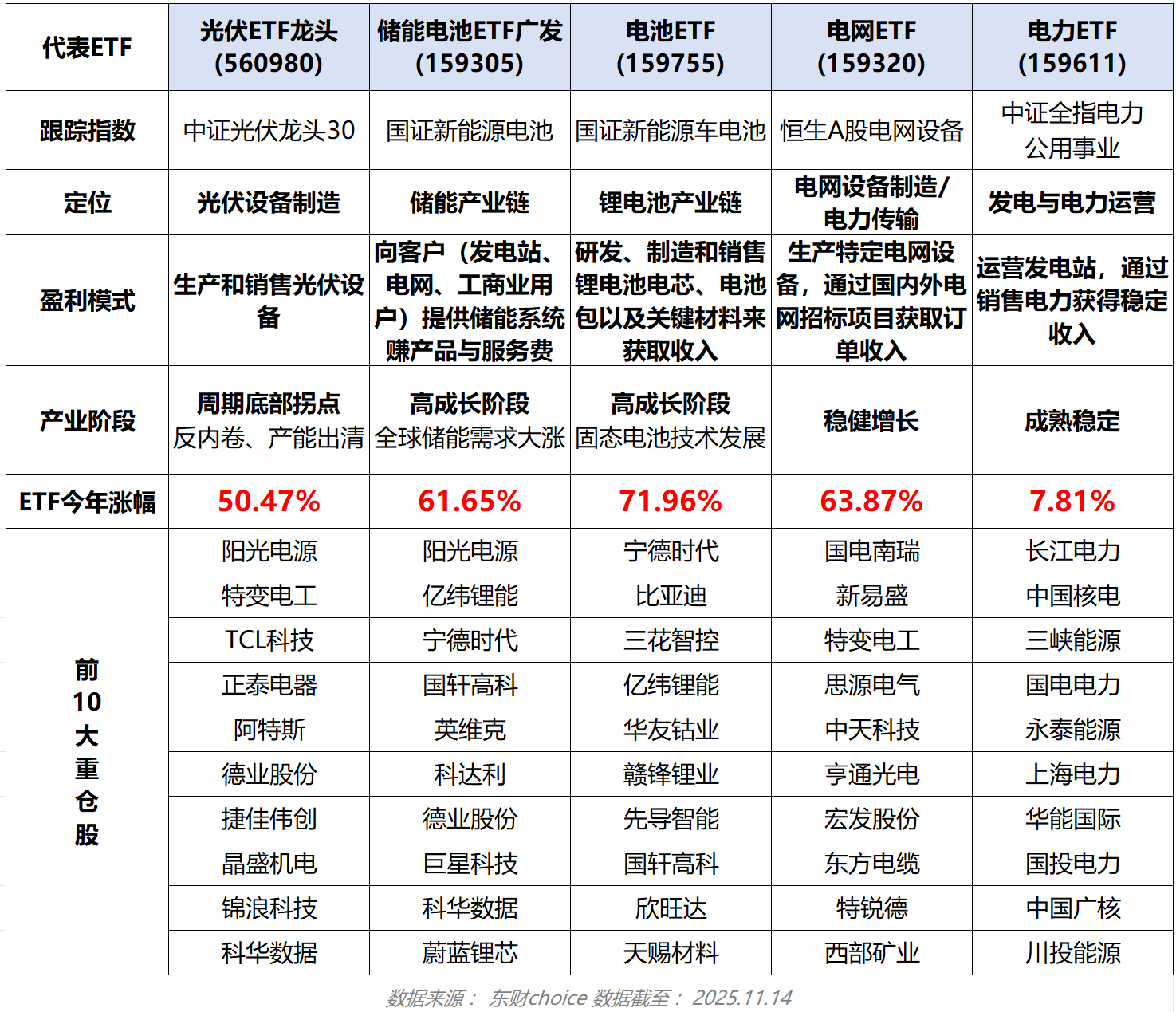 | 代表ETF | 光伏ETF龙头 (560980) | 储能电池ETF广发 (159305) | 电池ETF (159755) | 电网ETF (159320) | 电力ETF (159611) |
|---|---|---|---|---|---|
| 跟踪指数 | 中证光伏龙头30 | 国证新能源电池 | 国证新能源车电池 | 恒生A股电网设备 | 中证全指电力公用事业 |
| 定位 | 光伏设备制造 | 储能产业链 | 锂电池产业链 | 电网设备制造/电力传输 | 发电与电力运营 |
| 盈利模式 | 生产和销售光伏设备 | 向客户（发电站、电网、工商业用户）提供储能系统赚产品与服务费 | 研发、制造和销售锂电池电芯、电池包以及关键材料来获取收入 | 生产特定电网设备，通过国内外电网招标项目获取订单收入 | 运营发电站，通过销售电力获得稳定收入 |
| 产业阶段 | 周期底部拐点 反内卷、产能出清 | 高成长阶段 全球储能需求大涨 | 高成长阶段 固态电池技术发展 | 稳健增长 | 成熟稳定 |
| ETF今年涨幅 | 50.47% | 61.65% | 71.96% | 63.87% | 7.81% |
| 前10大重仓股 | 阳光电源 | 阳光电源 | 宁德时代 | 国电南瑞 | 长江电力 |
| | 特变电工 | 亿纬锂能 | 比亚迪 | 新易盛 | 中国核电 |
| | TCL科技 | 宁德时代 | 三花智控 | 特变电工 | 三峡能源 |
| | 正泰电器 | 国轩高科 | 亿纬锂能 | 思源电气 | 国电电力 |
| | 阿特斯 | 英维克 | 华友钴业 | 中天科技 | 永泰能源 |
| | 德业股份 | 科达利 | 赣锋锂业 | 亨通光电 | 上海电力 |
| | 捷佳伟创 | 德业股份 | 先导智能 | 宏发股份 | 华能国际 |
| | 晶盛机电 | 巨星科技 | 国轩高科 | 东方电缆 | 国投电力 |
| | 锦浪科技 | 科华数据 | 欣旺达 | 特锐德 | 中国广核 |
| | 科华数据 | 蔚蓝锂芯 | 天赐材料 | 西部矿业 | 川投能源 |

数据来源： 东财choice 数据截至： 2025.11.14